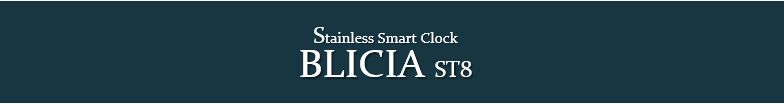 Stainless Smart Clock
BLICIA ST8